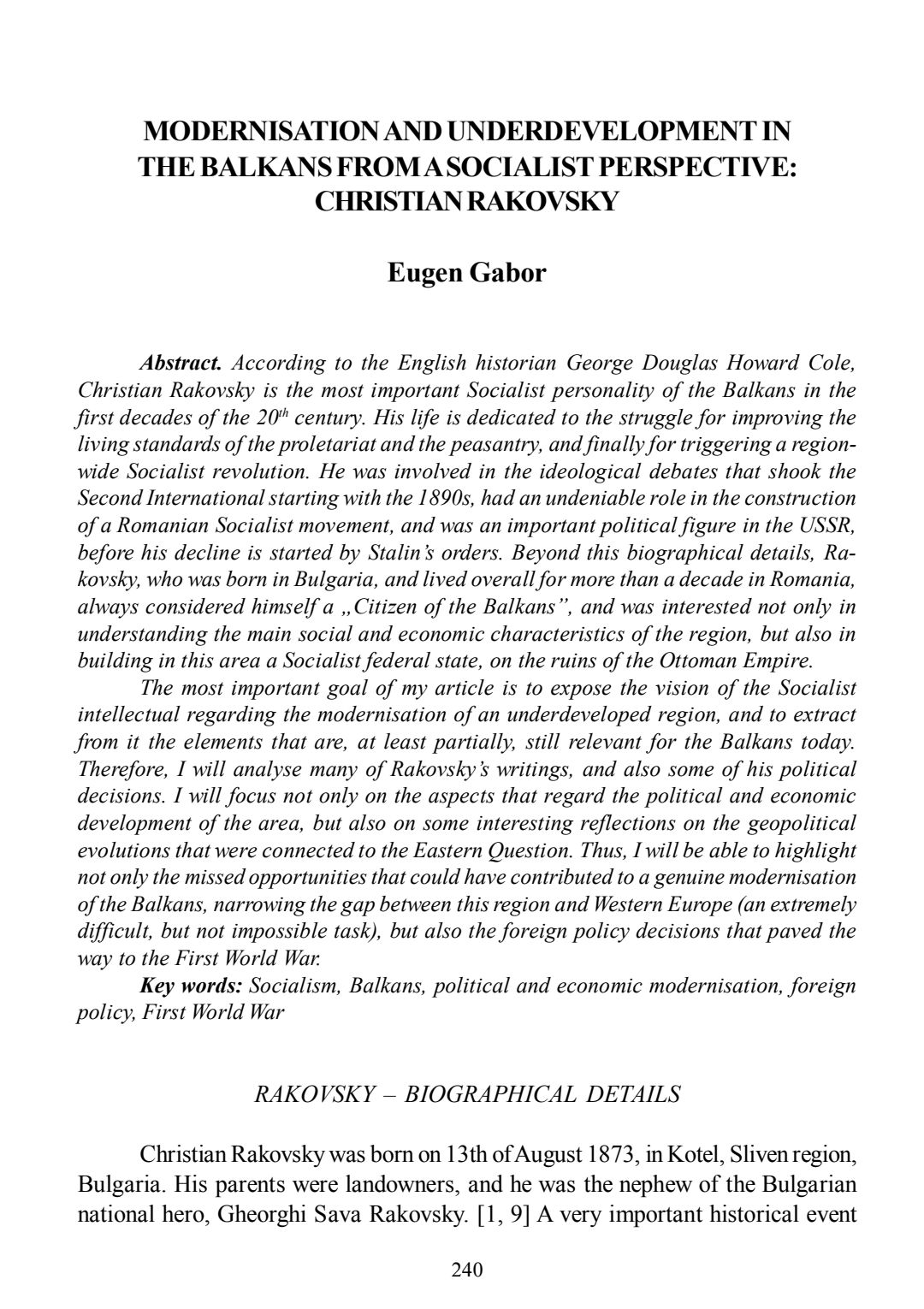 MODERNISATION AND UNDERDEVELOPMENT IN THE BALKANS FROM A SOCIALIST PERSPECTIVE: CHRISTIAN RAKOVSKY

Eugen Gabor

Abstract. According to the English historian George Douglas Howard Cole, Christian Rakovsky is the most important Socialist personality of the Balkans in the first decades of the $20^{th}$ century. His life is dedicated to the struggle for improving the living standards of the proletariat and the peasantry, and finally for triggering a region-wide Socialist revolution. He was involved in the ideological debates that shook the Second International starting with the 1890s, had an undeniable role in the construction of a Romanian Socialist movement, and was an important political figure in the USSR, before his decline is started by Stalin's orders. Beyond this biographical details, Rakovsky, who was born in Bulgaria, and lived overall for more than a decade in Romania, always considered himself a „Citizen of the Balkans", and was interested not only in understanding the main social and economic characteristics of the region, but also in building in this area a Socialist federal state, on the ruins of the Ottoman Empire.

The most important goal of my article is to expose the vision of the Socialist intellectual regarding the modernisation of an underdeveloped region, and to extract from it the elements that are, at least partially, still relevant for the Balkans today. Therefore, I will analyse many of Rakovsky's writings, and also some of his political decisions. I will focus not only on the aspects that regard the political and economic development of the area, but also on some interesting reflections on the geopolitical evolutions that were connected to the Eastern Question. Thus, I will be able to highlight not only the missed opportunities that could have contributed to a genuine modernisation of the Balkans, narrowing the gap between this region and Western Europe (an extremely difficult, but not impossible task), but also the foreign policy decisions that paved the way to the First World War.

Key words: Socialism, Balkans, political and economic modernisation, foreign policy, First World War

RAKOVSKY – BIOGRAPHICAL DETAILS

Christian Rakovsky was born on 13th of August 1873, in Kotel, Sliven region, Bulgaria. His parents were landowners, and he was the nephew of the Bulgarian national hero, Gheorghi Sava Rakovsky. [1, 9] A very important historical event

240